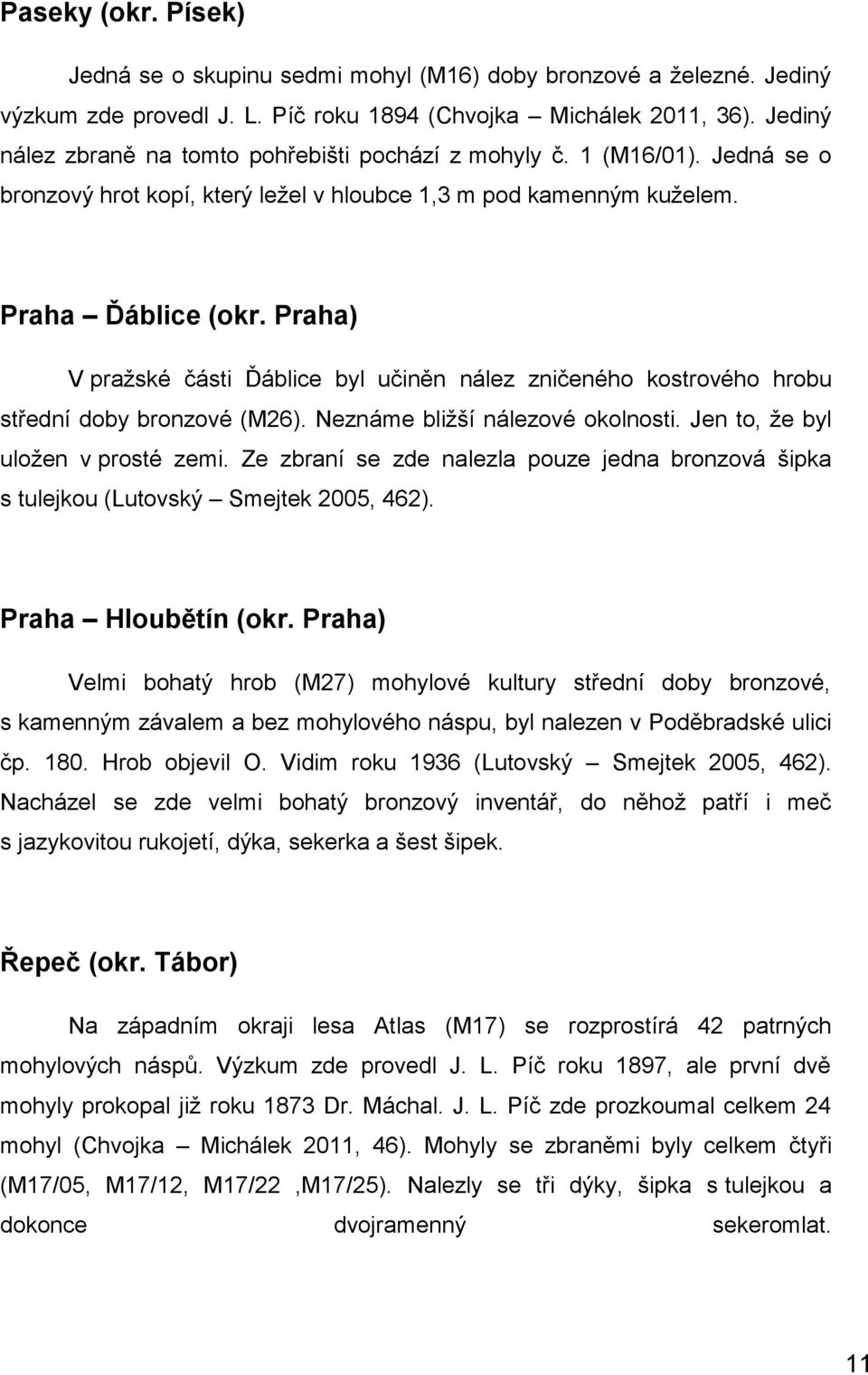 Paseky (okr. Písek)

Jedná se o skupinu sedmi mohyl (M16) doby bronzové a železné. Jediný výzkum zde provedl J. L. Píč roku 1894 (Chvojka – Michálek 2011, 36). Jediný nález zbraně na tomto pohřebišti pochází z mohyly č. 1 (M16/01). Jedná se o bronzový hrot kopí, který ležel v hloubce 1,3 m pod kamenným kuželem.

Praha – Ďáblice (okr. Praha)

V pražské části Ďáblice byl učiněn nález zničeného kostrového hrobu střední doby bronzové (M26). Neznáme bližší nálezové okolnosti. Jen to, že byl uložen v prosté zemi. Ze zbraní se zde nalezla pouze jedna bronzová šipka s tulejkou (Lutovský – Smejtek 2005, 462).

Praha – Hloubětín (okr. Praha)

Velmi bohatý hrob (M27) mohylové kultury střední doby bronzové, s kamenným závalem a bez mohylového náspu, byl nalezen v Poděbradské ulici čp. 180. Hrob objevil O. Vidim roku 1936 (Lutovský – Smejtek 2005, 462). Nacházel se zde velmi bohatý bronzový inventář, do něhož patří i meč s jazykovitou rukojetí, dýka, sekerka a šest šipek.

Řepeč (okr. Tábor)

Na západním okraji lesa Atlas (M17) se rozprostírá 42 patrných mohylových náspů. Výzkum zde provedl J. L. Píč roku 1897, ale první dvě mohyly prokopal již roku 1873 Dr. Máchal. J. L. Píč zde prozkoumal celkem 24 mohyl (Chvojka – Michálek 2011, 46). Mohyly se zbraněmi byly celkem čtyři (M17/05, M17/12, M17/22 ,M17/25). Nalezly se tři dýky, šipka s tulejkou a dokonce dvojramenný sekeromlat.

11